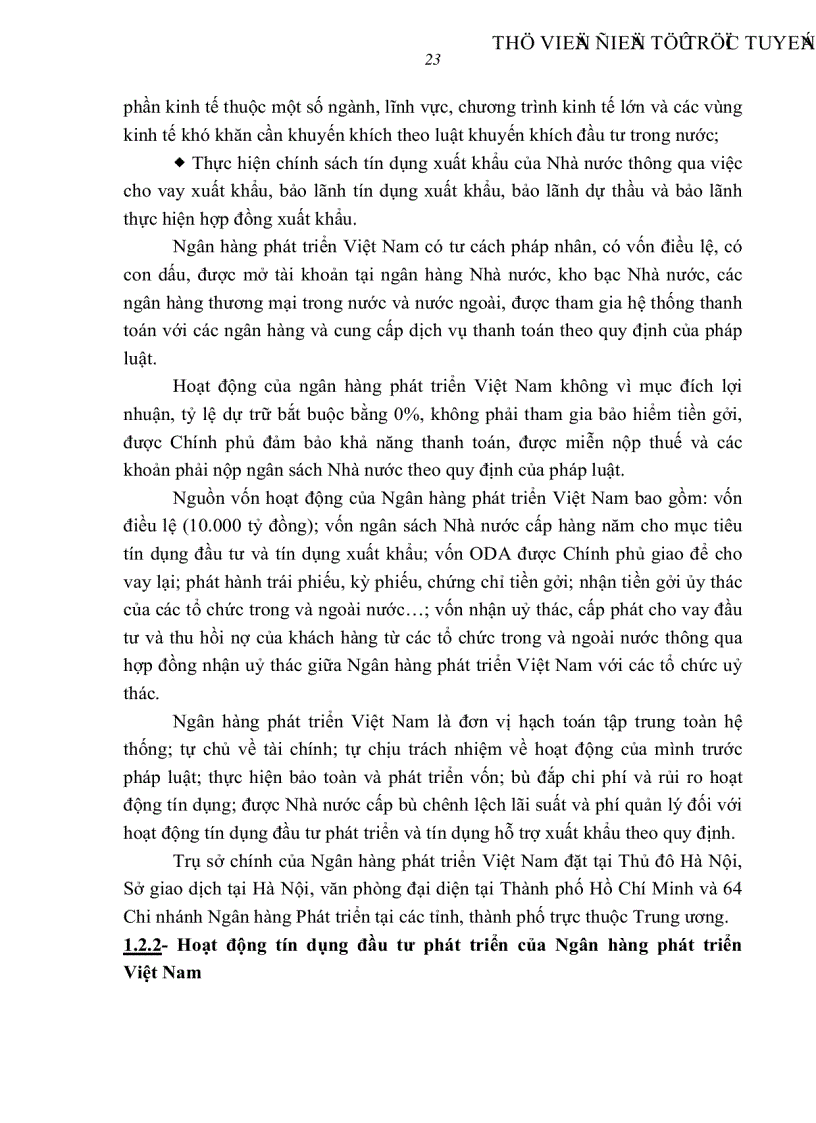 THÖ VIEÄN ÑIEÄN TÖÛ TRÖÏC TUYEÁN

23

phần kinh tế thuộc một số ngành, lĩnh vực, chương trình kinh tế lớn và các vùng kinh tế khó khăn cần khuyến khích theo luật khuyến khích đầu tư trong nước;

◆ Thực hiện chính sách tín dụng xuất khẩu của Nhà nước thông qua việc cho vay xuất khẩu, bảo lãnh tín dụng xuất khẩu, bảo lãnh dự thầu và bảo lãnh thực hiện hợp đồng xuất khẩu.

Ngân hàng phát triển Việt Nam có tư cách pháp nhân, có vốn điều lệ, có con dấu, được mở tài khoản tại ngân hàng Nhà nước, kho bạc Nhà nước, các ngân hàng thương mại trong nước và nước ngoài, được tham gia hệ thống thanh toán với các ngân hàng và cung cấp dịch vụ thanh toán theo quy định của pháp luật.

Hoạt động của ngân hàng phát triển Việt Nam không vì mục đích lợi nhuận, tỷ lệ dự trữ bắt buộc bằng 0%, không phải tham gia bảo hiểm tiền gởi, được Chính phủ đảm bảo khả năng thanh toán, được miễn nộp thuế và các khoản phải nộp ngân sách Nhà nước theo quy định của pháp luật.

Nguồn vốn hoạt động của Ngân hàng phát triển Việt Nam bao gồm: vốn điều lệ (10.000 tỷ đồng); vốn ngân sách Nhà nước cấp hàng năm cho mục tiêu tín dụng đầu tư và tín dụng xuất khẩu; vốn ODA được Chính phủ giao để cho vay lại; phát hành trái phiếu, kỳ phiếu, chứng chỉ tiền gởi; nhận tiền gởi ủy thác của các tổ chức trong và ngoài nước…; vốn nhận uỷ thác, cấp phát cho vay đầu tư và thu hồi nợ của khách hàng từ các tổ chức trong và ngoài nước thông qua hợp đồng nhận uỷ thác giữa Ngân hàng phát triển Việt Nam với các tổ chức uỷ thác.

Ngân hàng phát triển Việt Nam là đơn vị hạch toán tập trung toàn hệ thống; tự chủ về tài chính; tự chịu trách nhiệm về hoạt động của mình trước pháp luật; thực hiện bảo toàn và phát triển vốn; bù đắp chi phí và rủi ro hoạt động tín dụng; được Nhà nước cấp bù chênh lệch lãi suất và phí quản lý đối với hoạt động tín dụng đầu tư phát triển và tín dụng hỗ trợ xuất khẩu theo quy định.

Trụ sở chính của Ngân hàng phát triển Việt Nam đặt tại Thủ đô Hà Nội, Sở giao dịch tại Hà Nội, văn phòng đại diện tại Thành phố Hồ Chí Minh và 64 Chi nhánh Ngân hàng Phát triển tại các tỉnh, thành phố trực thuộc Trung ương.

1.2.2- Hoạt động tín dụng đầu tư phát triển của Ngân hàng phát triển Việt Nam